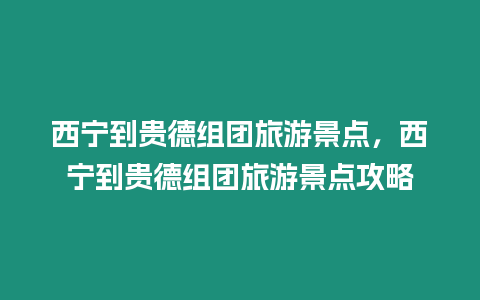 西宁到贵德组团旅游景点，西宁到贵德组团旅游景点攻略